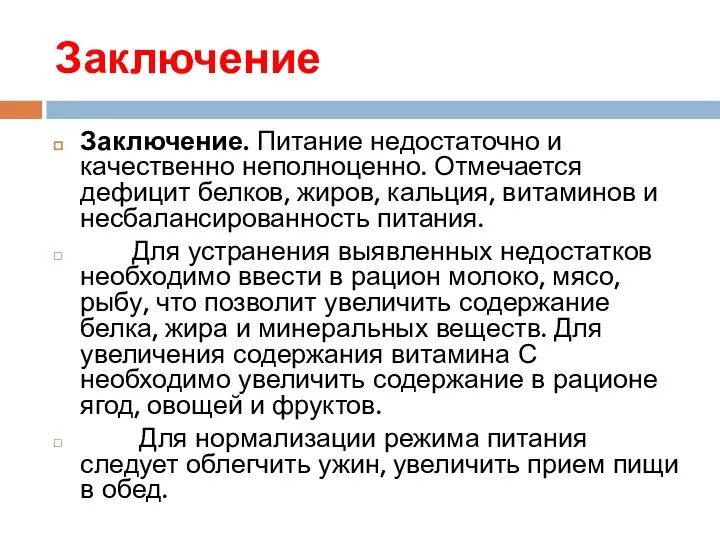 Заключение

Заключение. Питание недостаточно и качественно неполноценно. Отмечается дефицит белков, жиров, кальция, витаминов и несбалансированность питания.

Для устранения выявленных недостатков необходимо ввести в рацион молоко, мясо, рыбу, что позволит увеличить содержание белка, жира и минеральных веществ. Для увеличения содержания витамина С необходимо увеличить содержание в рационе ягод, овощей и фруктов.

Для нормализации режима питания следует облегчить ужин, увеличить прием пищи в обед.